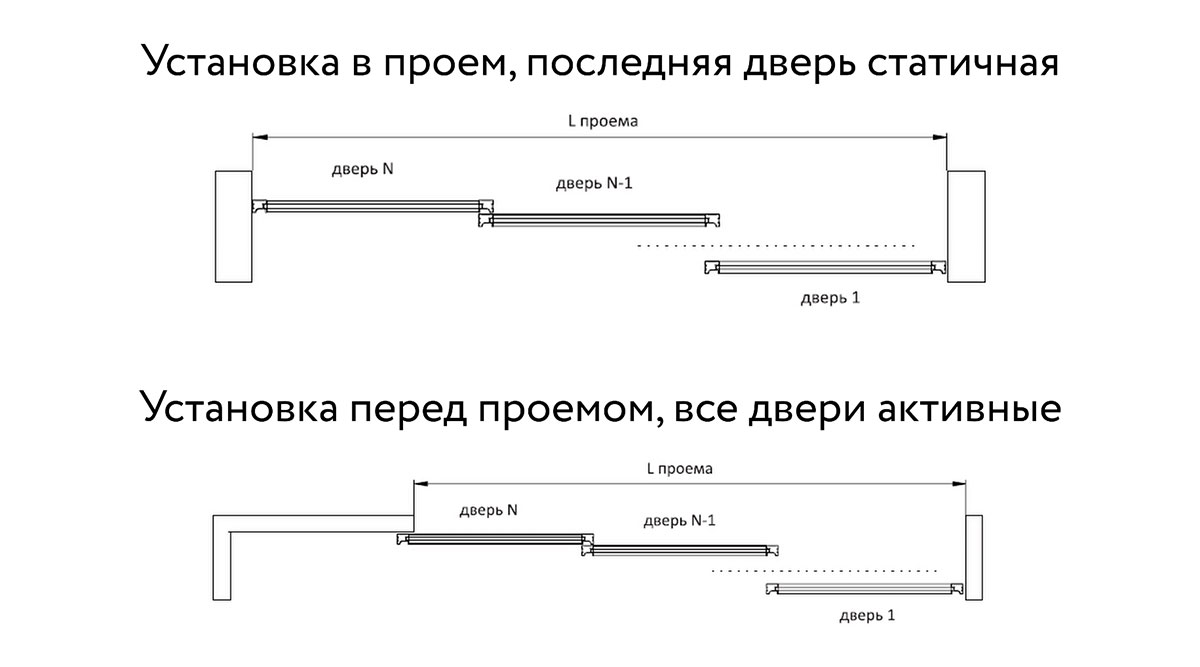 Установка в проем, последняя дверь статичная

L проема

дверь N

дверь N-1

дверь 1

Установка перед проемом, все двери активные

L проема

дверь N

дверь N-1

дверь 1